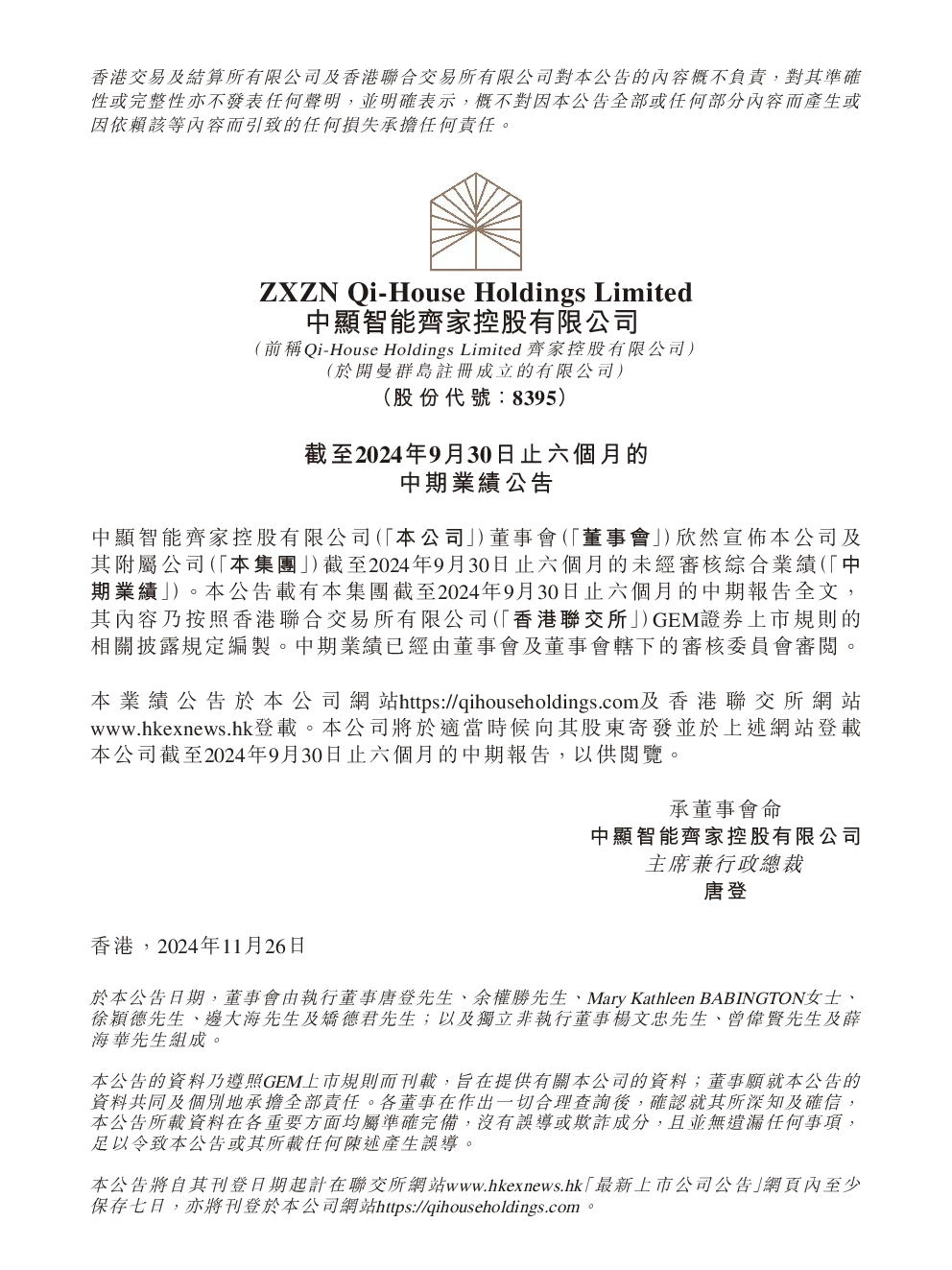 香港交易及結算所有限公司及香港聯合交易所有限公司對本公告的內容概不負責，對其準確性或完整性亦不發表任何聲明，並明確表示，概不對因本公告全部或任何部分內容而產生或因依賴該等內容而引致的任何損失承擔任何責任。

ZXZN Qi-House Holdings Limited
中顯智能齊家控股有限公司
（前稱Qi-House Holdings Limited 齊家控股有限公司）
（於開曼群島註冊成立的有限公司）
（股份代號：8395）

截至2024年9月30日止六個月的
中期業績公告

中顯智能齊家控股有限公司（「本公司」）董事會（「董事會」）欣然宣佈本公司及其附屬公司（「本集團」）截至2024年9月30日止六個月的未經審核綜合業績（「中期業績」）。本公告載有本集團截至2024年9月30日止六個月的中期報告全文，其內容乃按照香港聯合交易所有限公司（「香港聯交所」）GEM證券上市規則的相關披露規定編製。中期業績已經由董事會及董事會轄下的審核委員會審閱。

本業績公告於本公司網站https://qihouseholdings.com及香港聯交所網站www.hkexnews.hk登載。本公司將於適當時候向其股東寄發並於上述網站登載本公司截至2024年9月30日止六個月的中期報告，以供閱覽。

承董事會命
中顯智能齊家控股有限公司
主席兼行政總裁
唐登

香港，2024年11月26日

於本公告日期，董事會由執行董事唐登先生、余權勝先生、Mary Kathleen BABINGTON女士、徐穎德先生、邊大海先生及矯德君先生；以及獨立非執行董事楊文忠先生、曾偉賢先生及薛海華先生組成。

本公告的資料乃遵照GEM上市規則而刊載，旨在提供有關本公司的資料；董事願就本公告的資料共同及個別地承擔全部責任。各董事在作出一切合理查詢後，確認就其所深知及確信，本公告所載資料在各重要方面均屬準確完備，沒有誤導或欺詐成分，且並無遺漏任何事項，足以令致本公告或其所載任何陳述產生誤導。

本公告將自其刊登日期起計在聯交所網站www.hkexnews.hk「最新上市公司公告」網頁內至少保存七日，亦將刊登於本公司網站https://qihouseholdings.com。